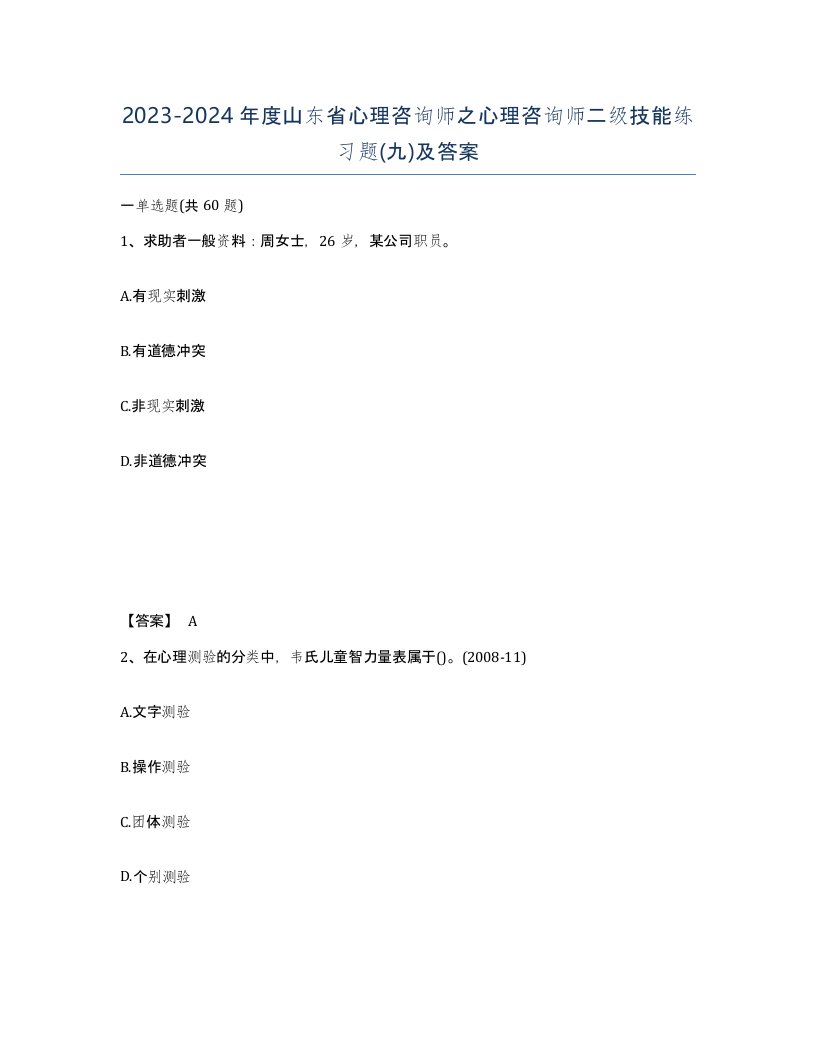 2023-2024年度山东省心理咨询师之心理咨询师二级技能练习题(九)及答案

一单选题(共60题)

1、求助者一般资料：周女士，26岁，某公司职员。

A.有现实刺激

B.有道德冲突

C.非现实刺激

D.非道德冲突

【答案】 A

2、在心理测验的分类中，韦氏儿童智力量表属于()。(2008-11)

A.文字测验

B.操作测验

C.团体测验

D.个别测验